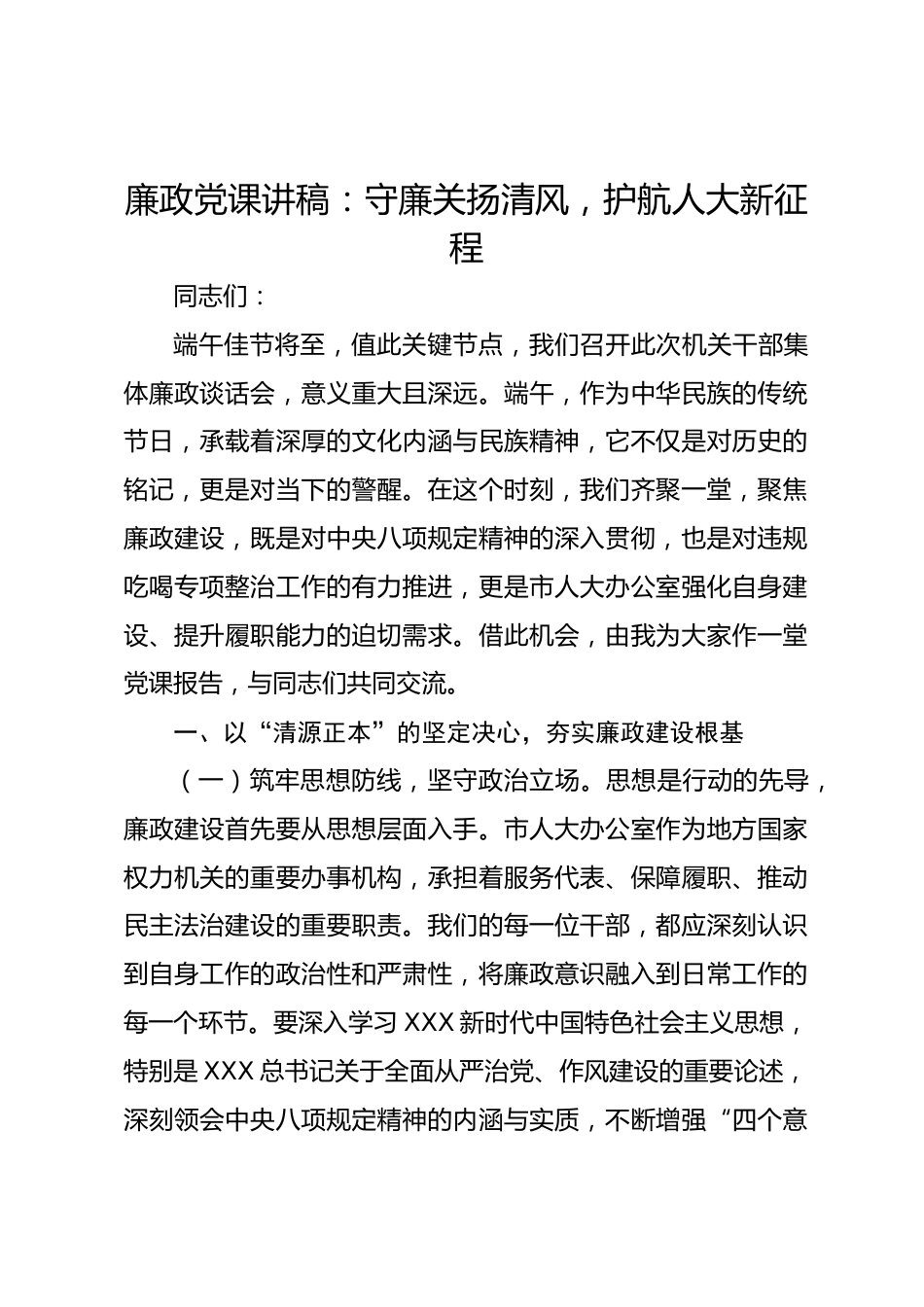 廉政党课讲稿：守廉关扬清风，护航人大新征程

同志们：

端午佳节将至，值此关键节点，我们召开此次机关干部集体廉政谈话会，意义重大且深远。端午，作为中华民族的传统节日，承载着深厚的文化内涵与民族精神，它不仅是对历史的铭记，更是对当下的警醒。在这个时刻，我们齐聚一堂，聚焦廉政建设，既是对中央八项规定精神的深入贯彻，也是对违规吃喝专项整治工作的有力推进，更是市人大办公室强化自身建设、提升履职能力的迫切需求。借此机会，由我为大家作一堂党课报告，与同志们共同交流。

一、以“清源正本”的坚定决心，夯实廉政建设根基

（一）筑牢思想防线，坚守政治立场。思想是行动的先导，廉政建设首先要从思想层面入手。市人大办公室作为地方国家权力机关的重要办事机构，承担着服务代表、保障履职、推动民主法治建设的重要职责。我们的每一位干部，都应深刻认识到自身工作的政治性和严肃性，将廉政意识融入到日常工作的每一个环节。要深入学习 XXX 新时代中国特色社会主义思想，特别是 XXX 总书记关于全面从严治党、作风建设的重要论述，深刻领会中央八项规定精神的内涵与实质，不断增强“四个意